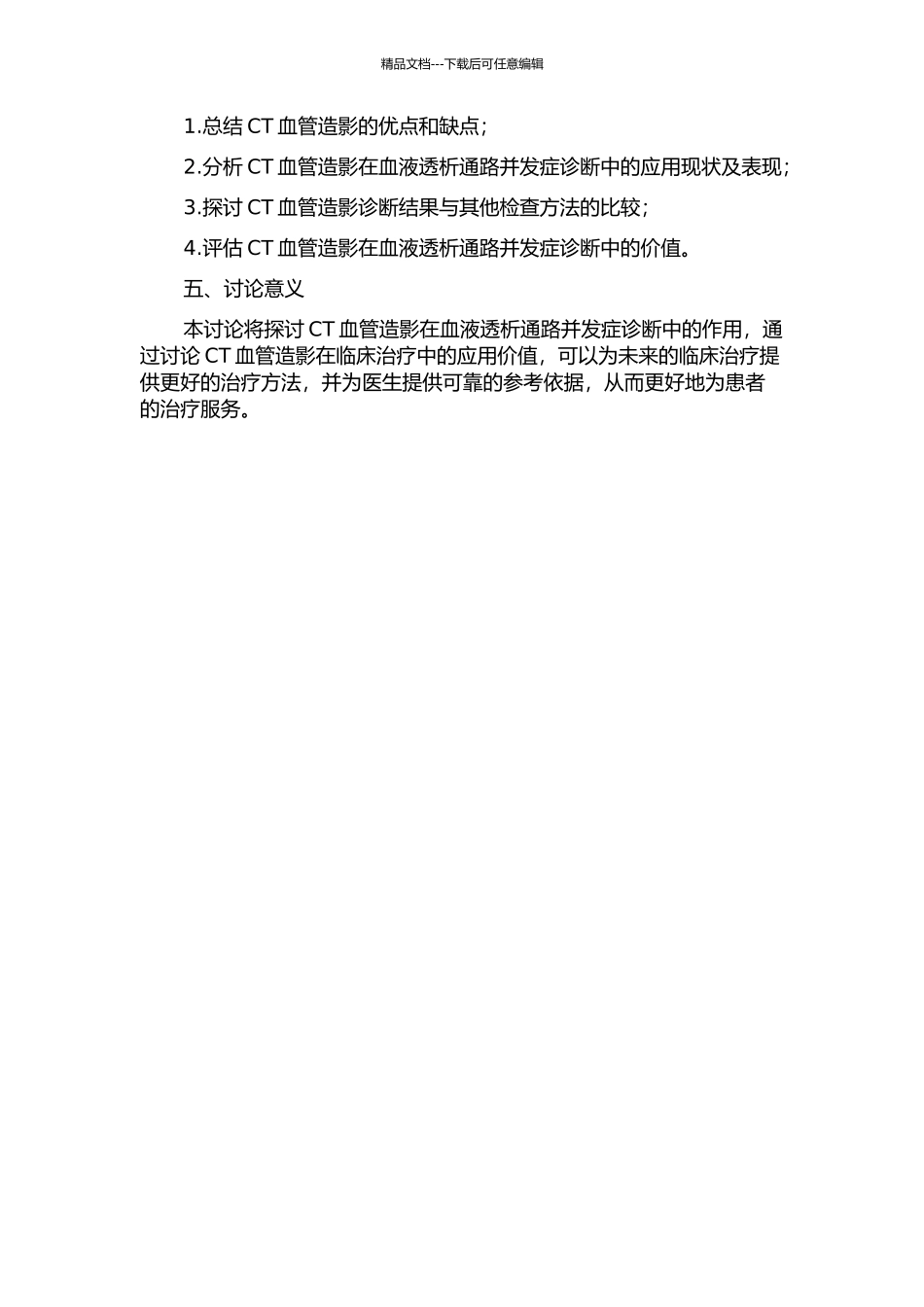 精品文档---下载后可任意编辑

1.总结 CT 血管造影的优点和缺点；

2.分析 CT 血管造影在血液透析通路并发症诊断中的应用现状及表现；

3.探讨 CT 血管造影诊断结果与其他检查方法的比较；

4.评估 CT 血管造影在血液透析通路并发症诊断中的价值。

五、讨论意义

本讨论将探讨 CT 血管造影在血液透析通路并发症诊断中的作用，通过讨论 CT 血管造影在临床治疗中的应用价值，可以为未来的临床治疗提供更好的治疗方法，并为医生提供可靠的参考依据，从而更好地为患者的治疗服务。